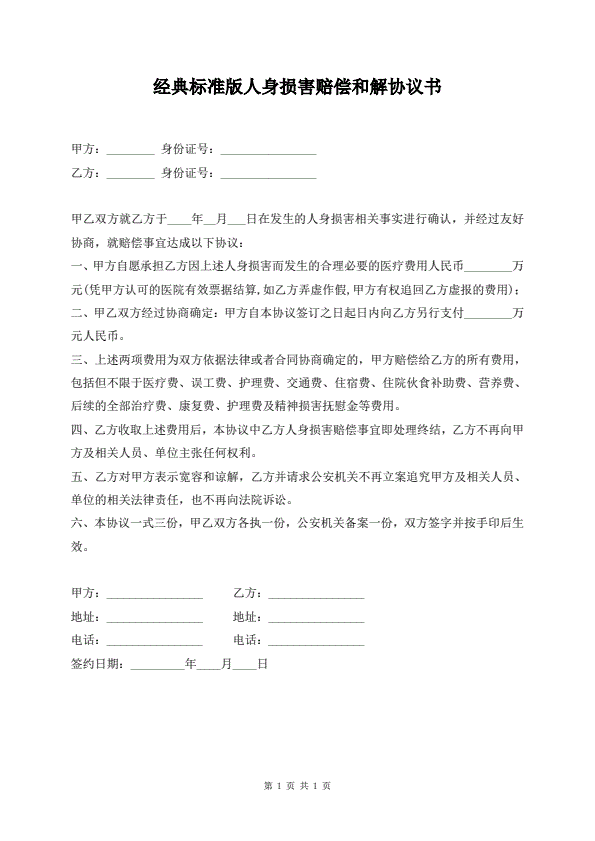 经典标准版人身损害赔偿和解协议书

甲方：________ 身份证号：________________

乙方：________ 身份证号：________________

甲乙双方就乙方于____年__月___日在发生的人身损害相关事实进行确认，并经过友好协商，就赔偿事宜达成以下协议：

一、甲方自愿承担乙方因上述人身损害而发生的合理必要的医疗费用人民币________万元(凭甲方认可的医院有效票据结算,如乙方弄虚作假,甲方有权追回乙方虚报的费用)；

二、甲乙双方经过协商确定：甲方自本协议签订之日起日内向乙方另行支付________万元人民币。

三、上述两项费用为双方依据法律或者合同协商确定的，甲方赔偿给乙方的所有费用，包括但不限于医疗费、误工费、护理费、交通费、住宿费、住院伙食补助费、营养费、后续的全部治疗费、康复费、护理费及精神损害抚慰金等费用。

四、乙方收取上述费用后，本协议中乙方人身损害赔偿事宜即处理终结，乙方不再向甲方及相关人员、单位主张任何权利。

五、乙方对甲方表示宽容和谅解，乙方并请求公安机关不再立案追究甲方及相关人员、单位的相关法律责任，也不再向法院诉讼。

六、本协议一式三份，甲乙双方各执一份，公安机关备案一份，双方签字并按手印后生效。

甲方：________________ 乙方：________________

地址：________________ 地址：________________

电话：________________ 电话：________________

签约日期：_________年____月____日

第 1 页 共 1 页